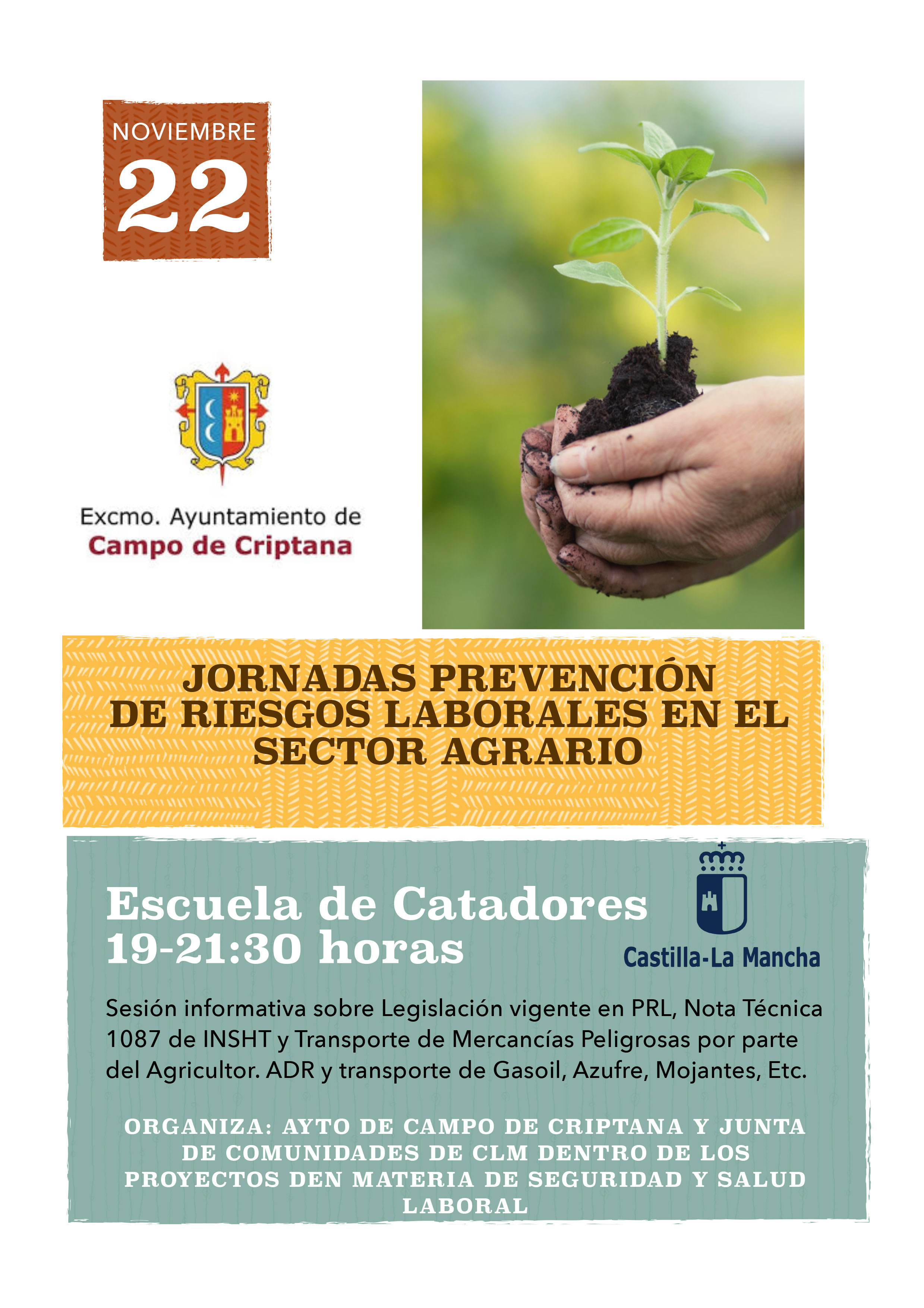 NOVIEMBRE
22

Excmo. Ayuntamiento de
Campo de Criptana

JORNADAS PREVENCIÓN DE RIESGOS LABORALES EN EL SECTOR AGRARIO

Escuela de Catadores
19-21:30 horas

Castilla-La Mancha

Sesión informativa sobre Legislación vigente en PRL, Nota Técnica 1087 de INSHT y Transporte de Mercancías Peligrosas por parte del Agricultor. ADR y transporte de Gasoil, Azufre, Mojantes, Etc.

ORGANIZA: AYTO DE CAMPO DE CRIPTANA Y JUNTA DE COMUNIDADES DE CLM DENTRO DE LOS PROYECTOS DEN MATERIA DE SEGURIDAD Y SALUD LABORAL